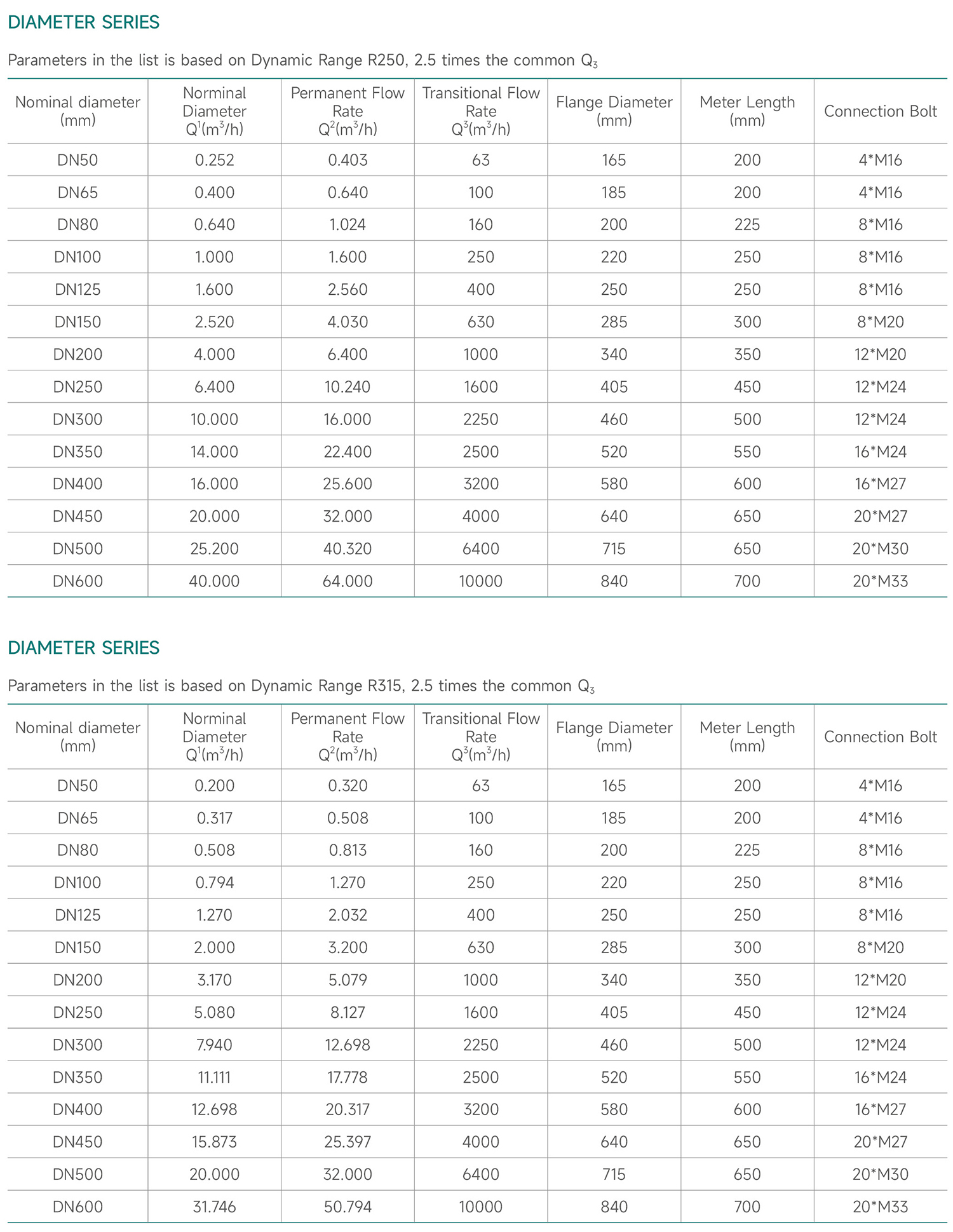 DIAMETER SERIES

Parameters in the list is based on Dynamic Range R250, 2.5 times the common $Q_3$

| Nominal diameter (mm) | Norminal Diameter $Q^1(m^3/h)$ | Permanent Flow Rate $Q^2(m^3/h)$ | Transitional Flow Rate $Q^3(m^3/h)$ | Flange Diameter (mm) | Meter Length (mm) | Connection Bolt |
|---|---|---|---|---|---|---|
| DN50 | 0.252 | 0.403 | 63 | 165 | 200 | 4*M16 |
| DN65 | 0.400 | 0.640 | 100 | 185 | 200 | 4*M16 |
| DN80 | 0.640 | 1.024 | 160 | 200 | 225 | 8*M16 |
| DN100 | 1.000 | 1.600 | 250 | 220 | 250 | 8*M16 |
| DN125 | 1.600 | 2.560 | 400 | 250 | 250 | 8*M16 |
| DN150 | 2.520 | 4.030 | 630 | 285 | 300 | 8*M20 |
| DN200 | 4.000 | 6.400 | 1000 | 340 | 350 | 12*M20 |
| DN250 | 6.400 | 10.240 | 1600 | 405 | 450 | 12*M24 |
| DN300 | 10.000 | 16.000 | 2250 | 460 | 500 | 12*M24 |
| DN350 | 14.000 | 22.400 | 2500 | 520 | 550 | 16*M24 |
| DN400 | 16.000 | 25.600 | 3200 | 580 | 600 | 16*M27 |
| DN450 | 20.000 | 32.000 | 4000 | 640 | 650 | 20*M27 |
| DN500 | 25.200 | 40.320 | 6400 | 715 | 650 | 20*M30 |
| DN600 | 40.000 | 64.000 | 10000 | 840 | 700 | 20*M33 |

DIAMETER SERIES

Parameters in the list is based on Dynamic Range R315, 2.5 times the common $Q_3$

| Nominal diameter (mm) | Norminal Diameter $Q^1(m^3/h)$ | Permanent Flow Rate $Q^2(m^3/h)$ | Transitional Flow Rate $Q^3(m^3/h)$ | Flange Diameter (mm) | Meter Length (mm) | Connection Bolt |
|---|---|---|---|---|---|---|
| DN50 | 0.200 | 0.320 | 63 | 165 | 200 | 4*M16 |
| DN65 | 0.317 | 0.508 | 100 | 185 | 200 | 4*M16 |
| DN80 | 0.508 | 0.813 | 160 | 200 | 225 | 8*M16 |
| DN100 | 0.794 | 1.270 | 250 | 220 | 250 | 8*M16 |
| DN125 | 1.270 | 2.032 | 400 | 250 | 250 | 8*M16 |
| DN150 | 2.000 | 3.200 | 630 | 285 | 300 | 8*M20 |
| DN200 | 3.170 | 5.079 | 1000 | 340 | 350 | 12*M20 |
| DN250 | 5.080 | 8.127 | 1600 | 405 | 450 | 12*M24 |
| DN300 | 7.940 | 12.698 | 2250 | 460 | 500 | 12*M24 |
| DN350 | 11.111 | 17.778 | 2500 | 520 | 550 | 16*M24 |
| DN400 | 12.698 | 20.317 | 3200 | 580 | 600 | 16*M27 |
| DN450 | 15.873 | 25.397 | 4000 | 640 | 650 | 20*M27 |
| DN500 | 20.000 | 32.000 | 6400 | 715 | 650 | 20*M30 |
| DN600 | 31.746 | 50.794 | 10000 | 840 | 700 | 20*M33 |